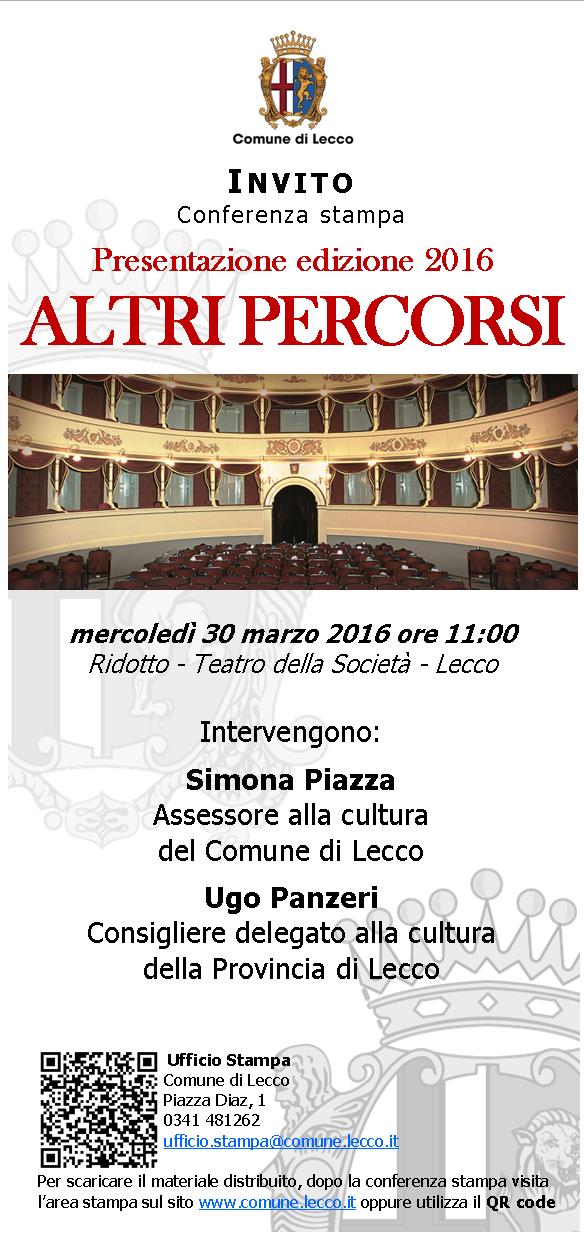 Comune di Lecco

INVITO
Conferenza stampa

Presentazione edizione 2016

ALTRI PERCORSI

mercoledì 30 marzo 2016 ore 11:00
Ridotto - Teatro della Società - Lecco

Intervengono:

Simona Piazza
Assessore alla cultura
del Comune di Lecco

Ugo Panzeri
Consigliere delegato alla cultura
della Provincia di Lecco

Ufficio Stampa
Comune di Lecco
Piazza Diaz, 1
0341 481262
ufficio.stampa@comune.lecco.it

Per scaricare il materiale distribuito, dopo la conferenza stampa visita l'area stampa sul sito www.comune.lecco.it oppure utilizza il QR code